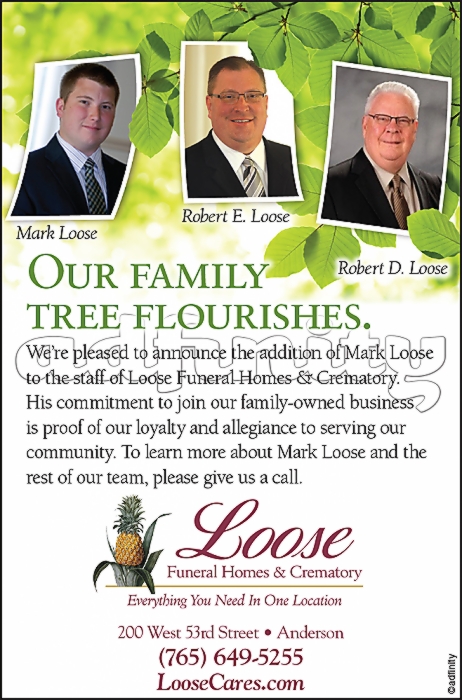 Mark Loose

Robert E. Loose

Robert D. Loose

OUR FAMILY TREE FLOURISHES.

adfinity

We're pleased to announce the addition of Mark Loose to the staff of Loose Funeral Homes & Crematory. His commitment to join our family-owned business is proof of our loyalty and allegiance to serving our community. To learn more about Mark Loose and the rest of our team, please give us a call.

Loose
Funeral Homes & Crematory
Everything You Need In One Location

200 West 53rd Street • Anderson
(765) 649-5255
LooseCares.com

©adfinity